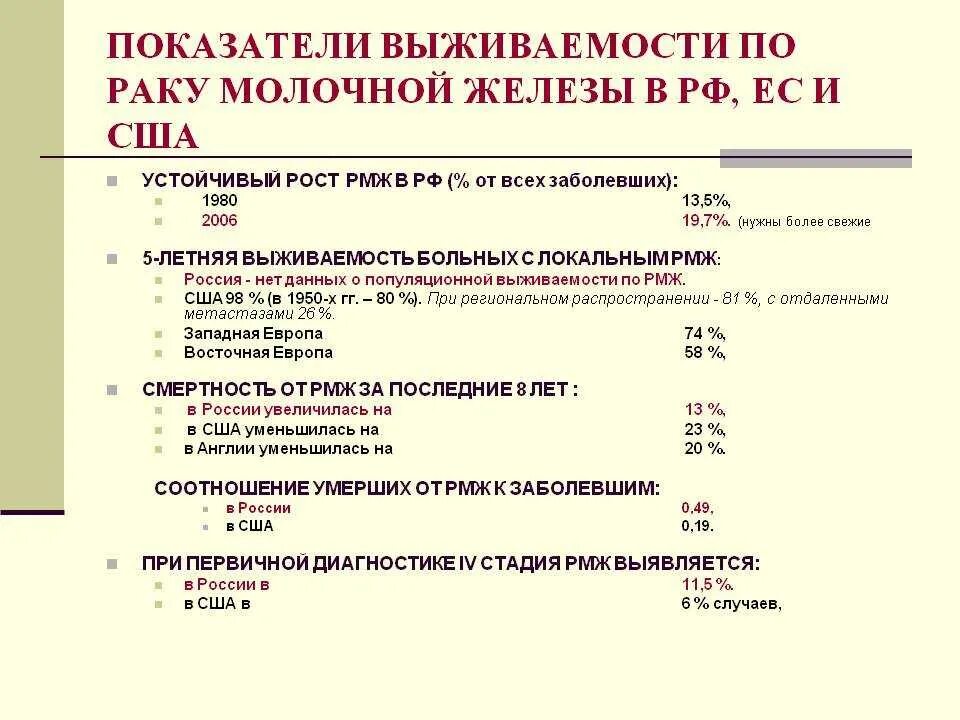 ПОКАЗАТЕЛИ ВЫЖИВАЕМОСТИ ПО РАКУ МОЛОЧНОЙ ЖЕЛЕЗЫ В РФ, ЕС И США

УСТОЙЧИВЫЙ РОСТ РМЖ В РФ (% от всех заболевших):
1980 13,5%,
2006 19,7%. (нужны более свежие

5-ЛЕТНЯЯ ВЫЖИВАЕМОСТЬ БОЛЬНЫХ С ЛОКАЛЬНЫМ РМЖ:
Россия - нет данных о популяционной выживаемости по РМЖ.
США 98 % (в 1950-х гг. – 80 %). При региональном распространении - 81 %, с отдаленными метастазами 26 %.
Западная Европа 74 %,
Восточная Европа 58 %,

СМЕРТНОСТЬ ОТ РМЖ ЗА ПОСЛЕДНИЕ 8 ЛЕТ :
в России увеличилась на 13 %,
в США уменьшилась на 23 %,
в Англии уменьшилась на 20 %.

СООТНОШЕНИЕ УМЕРШИХ ОТ РМЖ К ЗАБОЛЕВШИМ:
в России 0,49,
в США 0,19.

ПРИ ПЕРВИЧНОЙ ДИАГНОСТИКЕ IV СТАДИЯ РМЖ ВЫЯВЛЯЕТСЯ:
в России в 11,5 %
в США в 6 % случаев,